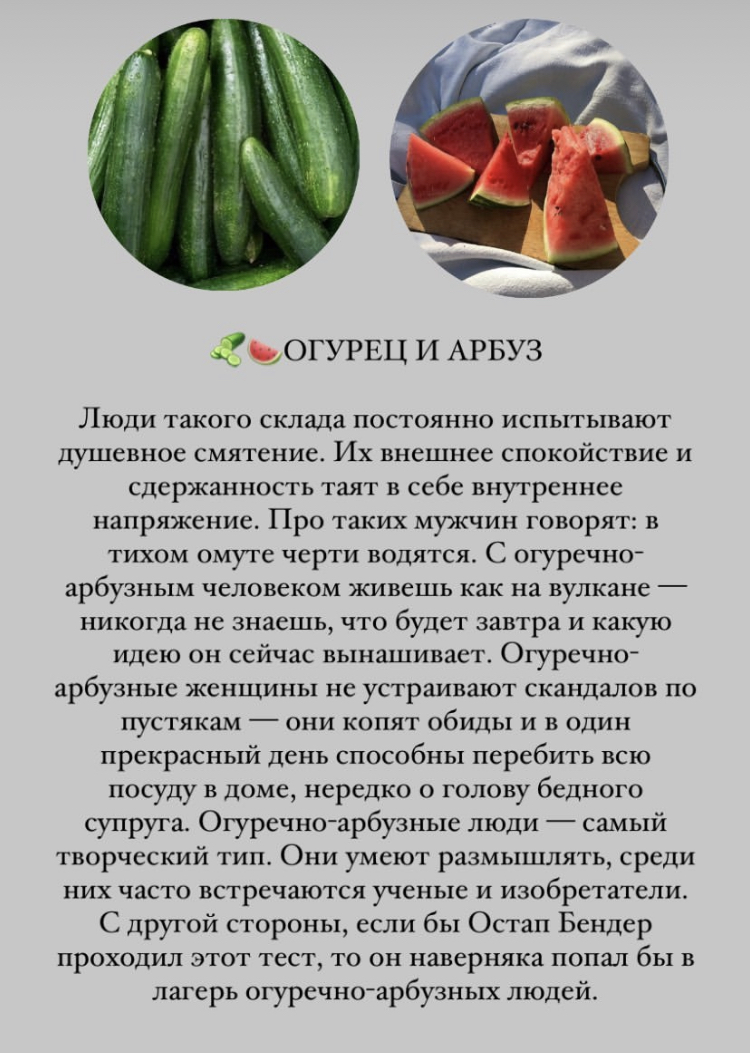 🥒🍉ОГУРЕЦ И АРБУЗ

Люди такого склада постоянно испытывают душевное смятение. Их внешнее спокойствие и сдержанность таят в себе внутреннее напряжение. Про таких мужчин говорят: в тихом омуте черти водятся. С огуречно-арбузным человеком живешь как на вулкане — никогда не знаешь, что будет завтра и какую идею он сейчас вынашивает. Огуречно-арбузные женщины не устраивают скандалов по пустякам — они копят обиды и в один прекрасный день способны перебить всю посуду в доме, нередко о голову бедного супруга. Огуречно-арбузные люди — самый творческий тип. Они умеют размышлять, среди них часто встречаются ученые и изобретатели. С другой стороны, если бы Остап Бендер проходил этот тест, то он наверняка попал бы в лагерь огуречно-арбузных людей.